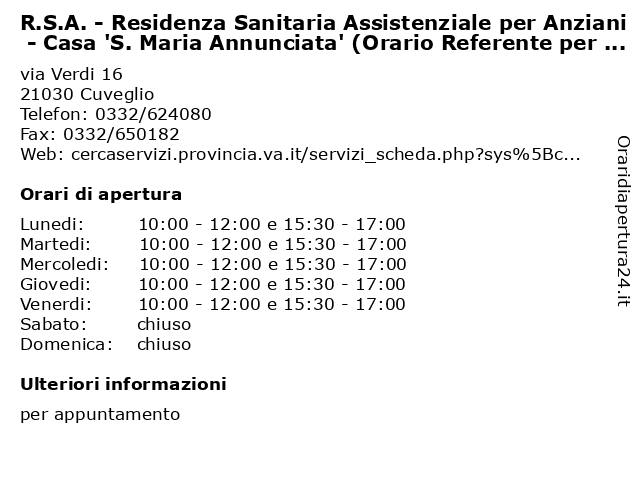 R.S.A. - Residenza Sanitaria Assistenziale per Anziani - Casa 'S. Maria Annunciata' (Orario Referente per ...

via Verdi 16
21030 Cuveglio
Telefon: 0332/624080
Fax: 0332/650182
Web: cercaservizi.provincia.va.it/servizi_scheda.php?sys%5Bc...

Orari di apertura

| | |
|---|---|
| Lunedi: | 10:00 - 12:00 e 15:30 - 17:00 |
| Martedi: | 10:00 - 12:00 e 15:30 - 17:00 |
| Mercoledi: | 10:00 - 12:00 e 15:30 - 17:00 |
| Giovedi: | 10:00 - 12:00 e 15:30 - 17:00 |
| Venerdi: | 10:00 - 12:00 e 15:30 - 17:00 |
| Sabato: | chiuso |
| Domenica: | chiuso |

Ulteriori informazioni

per appuntamento

Oraridiapertura24.it